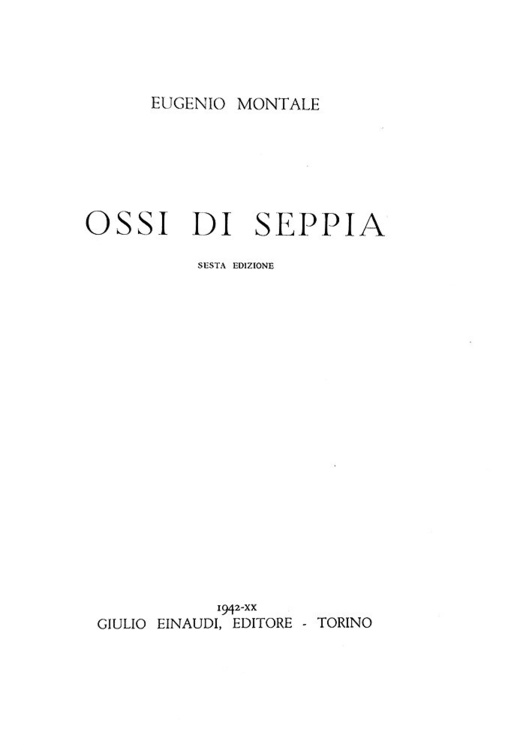 EUGENIO MONTALE

OSSI DI SEPPIA

SESTA EDIZIONE

1942-XX
GIULIO EINAUDI, EDITORE - TORINO